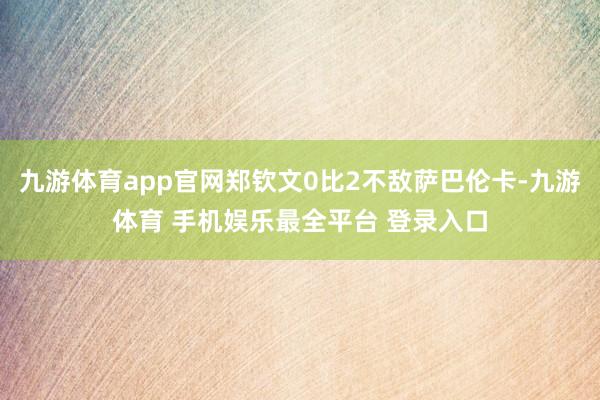 九游体育app官网郑钦文0比2不敌萨巴伦卡-九游体育 手机娱乐最全平台 登录入口